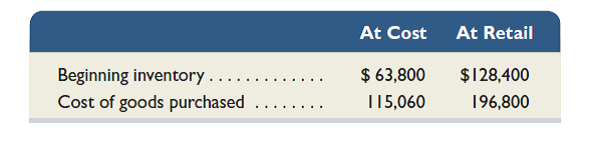 | | At Cost | At Retail |
|---|---|---|
| Beginning inventory . . . . . . . . . . . . . | \$ 63,800 | \$128,400 |
| Cost of goods purchased . . . . . . . . | 115,060 | 196,800 |